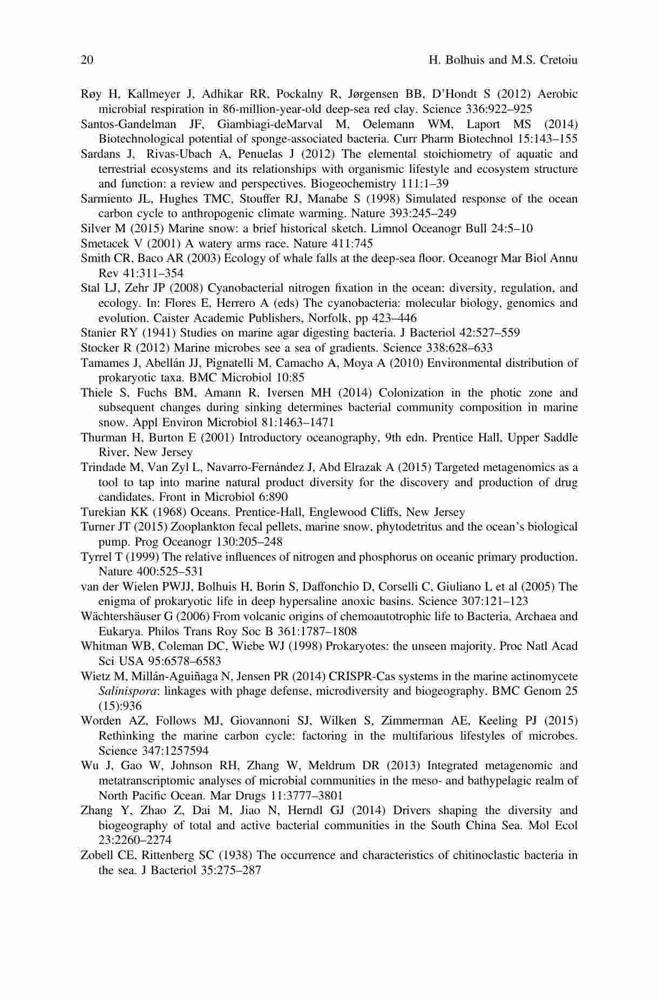 20 H. Bolhuis and M.S. Cretoiu

Røy H, Kallmeyer J, Adhikar RR, Pockalny R, Jørgensen BB, D'Hondt S (2012) Aerobic microbial respiration in 86-million-year-old deep-sea red clay. Science 336:922–925

Santos-Gandelman JF, Giambiagi-deMarval M, Oelemann WM, Laport MS (2014) Biotechnological potential of sponge-associated bacteria. Curr Pharm Biotechnol 15:143–155

Sardans J, Rivas-Ubach A, Penuelas J (2012) The elemental stoichiometry of aquatic and terrestrial ecosystems and its relationships with organismic lifestyle and ecosystem structure and function: a review and perspectives. Biogeochemistry 111:1–39

Sarmiento JL, Hughes TMC, Stouffer RJ, Manabe S (1998) Simulated response of the ocean carbon cycle to anthropogenic climate warming. Nature 393:245–249

Silver M (2015) Marine snow: a brief historical sketch. Limnol Oceanogr Bull 24:5–10

Smetacek V (2001) A watery arms race. Nature 411:745

Smith CR, Baco AR (2003) Ecology of whale falls at the deep-sea floor. Oceanogr Mar Biol Annu Rev 41:311–354

Stal LJ, Zehr JP (2008) Cyanobacterial nitrogen fixation in the ocean: diversity, regulation, and ecology. In: Flores E, Herrero A (eds) The cyanobacteria: molecular biology, genomics and evolution. Caister Academic Publishers, Norfolk, pp 423–446

Stanier RY (1941) Studies on marine agar digesting bacteria. J Bacteriol 42:527–559

Stocker R (2012) Marine microbes see a sea of gradients. Science 338:628–633

Tamames J, Abellán JJ, Pignatelli M, Camacho A, Moya A (2010) Environmental distribution of prokaryotic taxa. BMC Microbiol 10:85

Thiele S, Fuchs BM, Amann R, Iversen MH (2014) Colonization in the photic zone and subsequent changes during sinking determines bacterial community composition in marine snow. Appl Environ Microbiol 81:1463–1471

Thurman H, Burton E (2001) Introductory oceanography, 9th edn. Prentice Hall, Upper Saddle River, New Jersey

Trindade M, Van Zyl L, Navarro-Fernández J, Abd Elrazak A (2015) Targeted metagenomics as a tool to tap into marine natural product diversity for the discovery and production of drug candidates. Front in Microbiol 6:890

Turekian KK (1968) Oceans. Prentice-Hall, Englewood Cliffs, New Jersey

Turner JT (2015) Zooplankton fecal pellets, marine snow, phytodetritus and the ocean's biological pump. Prog Oceanogr 130:205–248

Tyrrel T (1999) The relative influences of nitrogen and phosphorus on oceanic primary production. Nature 400:525–531

van der Wielen PWJJ, Bolhuis H, Borin S, Daffonchio D, Corselli C, Giuliano L et al (2005) The enigma of prokaryotic life in deep hypersaline anoxic basins. Science 307:121–123

Wächtershäuser G (2006) From volcanic origins of chemoautotrophic life to Bacteria, Archaea and Eukarya. Philos Trans Roy Soc B 361:1787–1808

Whitman WB, Coleman DC, Wiebe WJ (1998) Prokaryotes: the unseen majority. Proc Natl Acad Sci USA 95:6578–6583

Wietz M, Millán-Aguiñaga N, Jensen PR (2014) CRISPR-Cas systems in the marine actinomycete Salinispora: linkages with phage defense, microdiversity and biogeography. BMC Genom 25 (15):936

Worden AZ, Follows MJ, Giovannoni SJ, Wilken S, Zimmerman AE, Keeling PJ (2015) Rethinking the marine carbon cycle: factoring in the multifarious lifestyles of microbes. Science 347:1257594

Wu J, Gao W, Johnson RH, Zhang W, Meldrum DR (2013) Integrated metagenomic and metatranscriptomic analyses of microbial communities in the meso- and bathypelagic realm of North Pacific Ocean. Mar Drugs 11:3777–3801

Zhang Y, Zhao Z, Dai M, Jiao N, Herndl GJ (2014) Drivers shaping the diversity and biogeography of total and active bacterial communities in the South China Sea. Mol Ecol 23:2260–2274

Zobell CE, Rittenberg SC (1938) The occurrence and characteristics of chitinoclastic bacteria in the sea. J Bacteriol 35:275–287